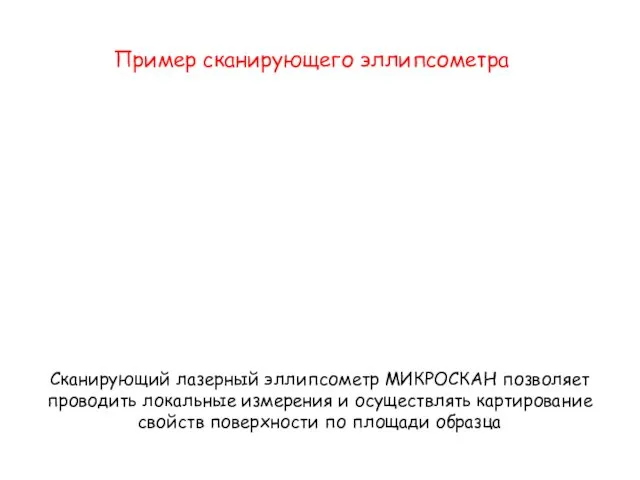 Пример сканирующего эллипсометра

Сканирующий лазерный эллипсометр МИКРОСКАН позволяет проводить локальные измерения и осуществлять картирование свойств поверхности по площади образца